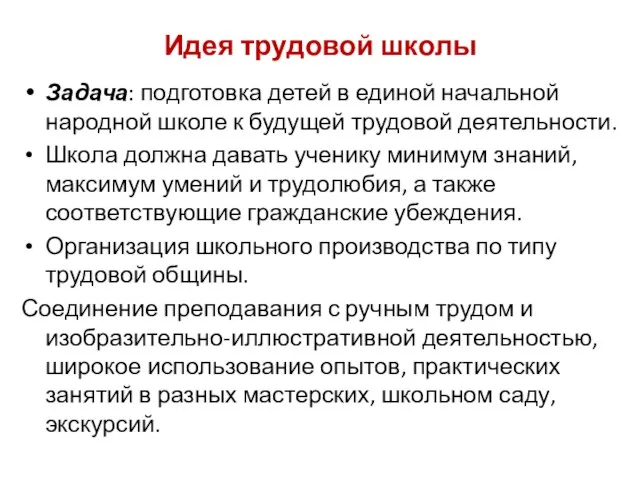 Идея трудовой школы

• Задача: подготовка детей в единой начальной народной школе к будущей трудовой деятельности.
• Школа должна давать ученику минимум знаний, максимум умений и трудолюбия, а также соответствующие гражданские убеждения.
• Организация школьного производства по типу трудовой общины.

Соединение преподавания с ручным трудом и изобразительно-иллюстративной деятельностью, широкое использование опытов, практических занятий в разных мастерских, школьном саду, экскурсий.